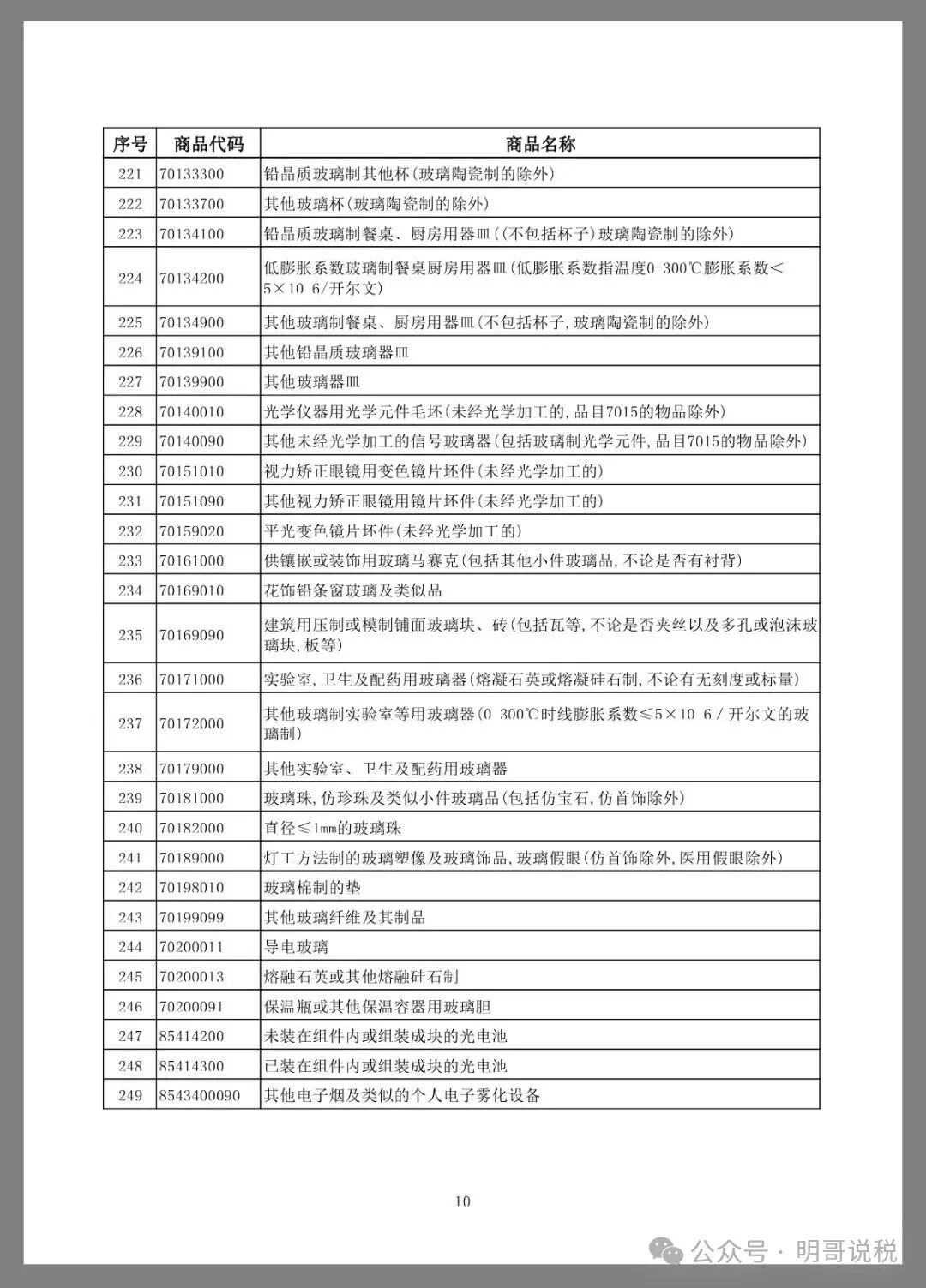 | 序号 | 商品代码 | 商品名称 |
|---|---|---|
| 221 | 70133300 | 铅晶质玻璃制其他杯(玻璃陶瓷制的除外) |
| 222 | 70133700 | 其他玻璃杯(玻璃陶瓷制的除外) |
| 223 | 70134100 | 铅晶质玻璃制餐桌、厨房用器皿((不包括杯子)玻璃陶瓷制的除外) |
| 224 | 70134200 | 低膨胀系数玻璃制餐桌厨房用器皿(低膨胀系数指温度0 300℃膨胀系数<5×10 6/开尔文) |
| 225 | 70134900 | 其他玻璃制餐桌、厨房用器皿(不包括杯子,玻璃陶瓷制的除外) |
| 226 | 70139100 | 其他铅晶质玻璃器皿 |
| 227 | 70139900 | 其他玻璃器皿 |
| 228 | 70140010 | 光学仪器用光学元件毛坯(未经光学加工的,品目7015的物品除外) |
| 229 | 70140090 | 其他未经光学加工的信号玻璃器(包括玻璃制光学元件,品目7015的物品除外) |
| 230 | 70151010 | 视力矫正眼镜用变色镜片坯件(未经光学加工的) |
| 231 | 70151090 | 其他视力矫正眼镜用镜片坯件(未经光学加工的) |
| 232 | 70159020 | 平光变色镜片坯件(未经光学加工的) |
| 233 | 70161000 | 供镶嵌或装饰用玻璃马赛克(包括其他小件玻璃品,不论是否有衬背) |
| 234 | 70169010 | 花饰铅条窗玻璃及类似品 |
| 235 | 70169090 | 建筑用压制或模制铺面玻璃块、砖(包括瓦等,不论是否夹丝以及多孔或泡沫玻璃块,板等) |
| 236 | 70171000 | 实验室,卫生及配药用玻璃器(熔凝石英或熔凝硅石制,不论有无刻度或标量) |
| 237 | 70172000 | 其他玻璃制实验室等用玻璃器(0 300℃时线膨胀系数≤5×10 6/开尔文的玻璃制) |
| 238 | 70179000 | 其他实验室、卫生及配药用玻璃器 |
| 239 | 70181000 | 玻璃珠,仿珍珠及类似小件玻璃品(包括仿宝石,仿首饰除外) |
| 240 | 70182000 | 直径≤1mm的玻璃珠 |
| 241 | 70189000 | 灯工方法制的玻璃塑像及玻璃饰品,玻璃假眼(仿首饰除外,医用假眼除外) |
| 242 | 70198010 | 玻璃棉制的垫 |
| 243 | 70199099 | 其他玻璃纤维及其制品 |
| 244 | 70200011 | 导电玻璃 |
| 245 | 70200013 | 熔融石英或其他熔融硅石制 |
| 246 | 70200091 | 保温瓶或其他保温容器用玻璃胆 |
| 247 | 85414200 | 未装在组件内或组装成块的光电池 |
| 248 | 85414300 | 已装在组件内或组装成块的光电池 |
| 249 | 8543400090 | 其他电子烟及类似的个人电子雾化设备 |

10

公众号 · 明哥说税